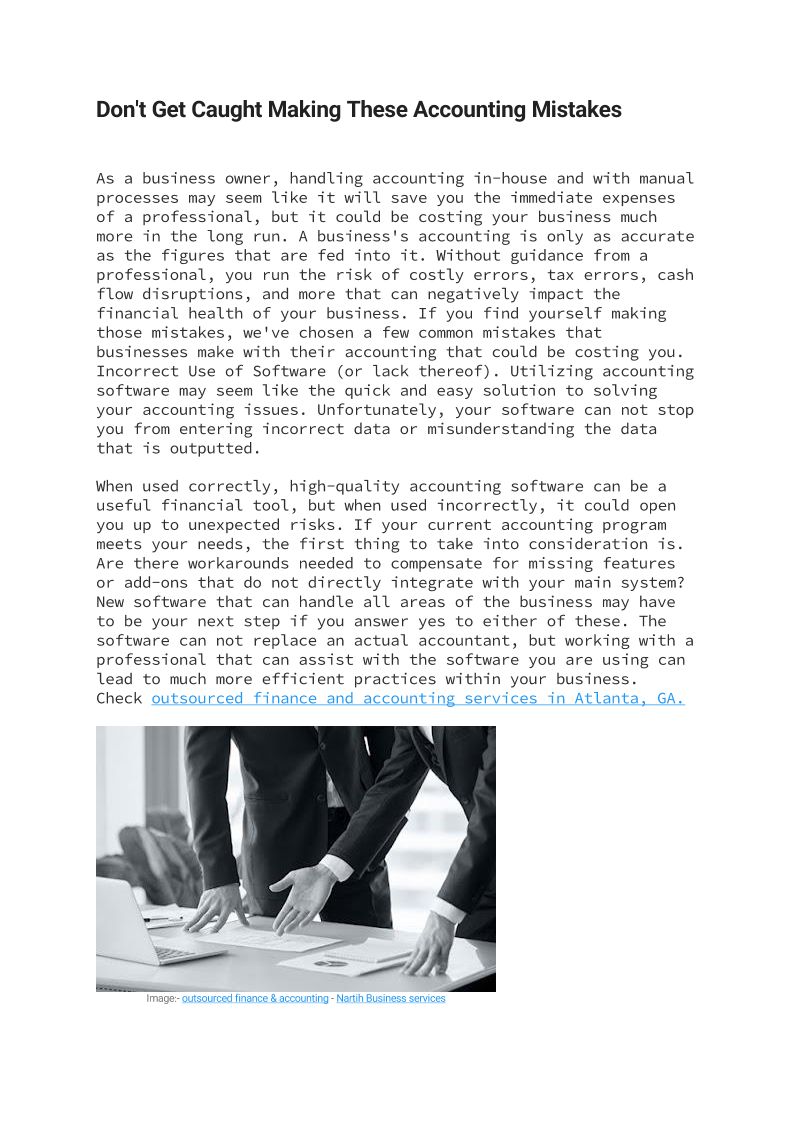 Don't Get Caught Making These Accounting Mistakes

As a business owner, handling accounting in-house and with manual processes may seem like it will save you the immediate expenses of a professional, but it could be costing your business much more in the long run. A business's accounting is only as accurate as the figures that are fed into it. Without guidance from a professional, you run the risk of costly errors, tax errors, cash flow disruptions, and more that can negatively impact the financial health of your business. If you find yourself making those mistakes, we've chosen a few common mistakes that businesses make with their accounting that could be costing you. Incorrect Use of Software (or lack thereof). Utilizing accounting software may seem like the quick and easy solution to solving your accounting issues. Unfortunately, your software can not stop you from entering incorrect data or misunderstanding the data that is outputted.

When used correctly, high-quality accounting software can be a useful financial tool, but when used incorrectly, it could open you up to unexpected risks. If your current accounting program meets your needs, the first thing to take into consideration is. Are there workarounds needed to compensate for missing features or add-ons that do not directly integrate with your main system? New software that can handle all areas of the business may have to be your next step if you answer yes to either of these. The software can not replace an actual accountant, but working with a professional that can assist with the software you are using can lead to much more efficient practices within your business. Check outsourced finance and accounting services in Atlanta, GA.

Image:- outsourced finance & accounting - Nartih Business services